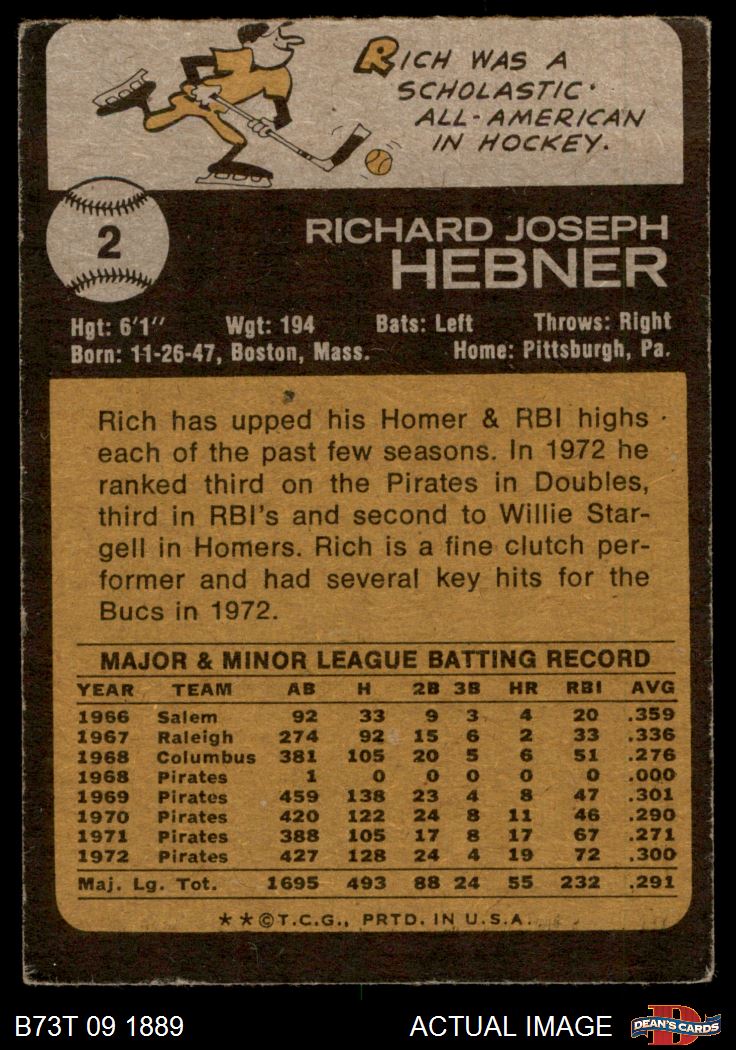 RICH WAS A SCHOLASTIC ALL-AMERICAN IN HOCKEY.

2

RICHARD JOSEPH
HEBNER

Hgt: 6'1" Wgt: 194 Bats: Left Throws: Right
Born: 11-26-47, Boston, Mass. Home: Pittsburgh, Pa.

Rich has upped his Homer & RBI highs each of the past few seasons. In 1972 he ranked third on the Pirates in Doubles, third in RBI's and second to Willie Stargell in Homers. Rich is a fine clutch performer and had several key hits for the Bucs in 1972.

MAJOR & MINOR LEAGUE BATTING RECORD

| YEAR | TEAM | AB | H | 2B | 3B | HR | RBI | AVG |
|---|---|---|---|---|---|---|---|---|
| 1966 | Salem | 92 | 33 | 9 | 3 | 4 | 20 | .359 |
| 1967 | Raleigh | 274 | 92 | 15 | 6 | 2 | 33 | .336 |
| 1968 | Columbus | 381 | 105 | 20 | 5 | 6 | 51 | .276 |
| 1968 | Pirates | 1 | 0 | 0 | 0 | 0 | 0 | .000 |
| 1969 | Pirates | 459 | 138 | 23 | 4 | 8 | 47 | .301 |
| 1970 | Pirates | 420 | 122 | 24 | 8 | 11 | 46 | .290 |
| 1971 | Pirates | 388 | 105 | 17 | 8 | 17 | 67 | .271 |
| 1972 | Pirates | 427 | 128 | 24 | 4 | 19 | 72 | .300 |
| Maj. Lg. Tot. | | 1695 | 493 | 88 | 24 | 55 | 232 | .291 |

★★©T.C.G., PRTD. IN U.S.A.

B73T 09 1889 ACTUAL IMAGE DEAN'S CARDS